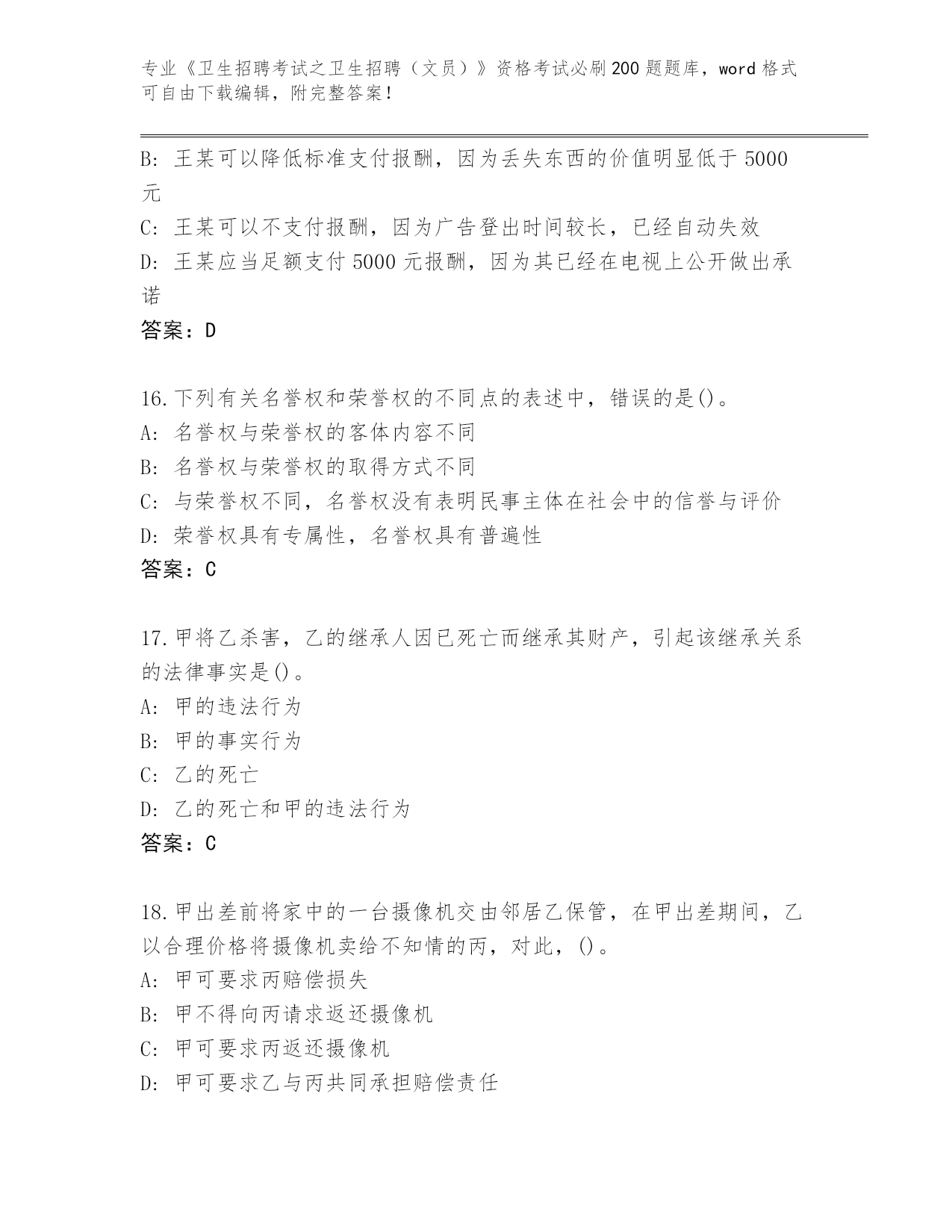 专业《卫生招聘考试之卫生招聘（文员）》资格考试必刷200题题库，word格式可自由下载编辑，附完整答案！

B: 王某可以降低标准支付报酬，因为丢失东西的价值明显低于5000元

C: 王某可以不支付报酬，因为广告登出时间较长，已经自动失效

D: 王某应当足额支付5000元报酬，因为其已经在电视上公开做出承诺

答案：D

16.下列有关名誉权和荣誉权的不同点的表述中，错误的是()。

A: 名誉权与荣誉权的客体内容不同

B: 名誉权与荣誉权的取得方式不同

C: 与荣誉权不同，名誉权没有表明民事主体在社会中的信誉与评价

D: 荣誉权具有专属性，名誉权具有普遍性

答案：C

17.甲将乙杀害，乙的继承人因已死亡而继承其财产，引起该继承关系的法律事实是()。

A: 甲的违法行为

B: 甲的事实行为

C: 乙的死亡

D: 乙的死亡和甲的违法行为

答案：C

18.甲出差前将家中的一台摄像机交由邻居乙保管，在甲出差期间，乙以合理价格将摄像机卖给不知情的丙，对此，()。

A: 甲可要求丙赔偿损失

B: 甲不得向丙请求返还摄像机

C: 甲可要求丙返还摄像机

D: 甲可要求乙与丙共同承担赔偿责任